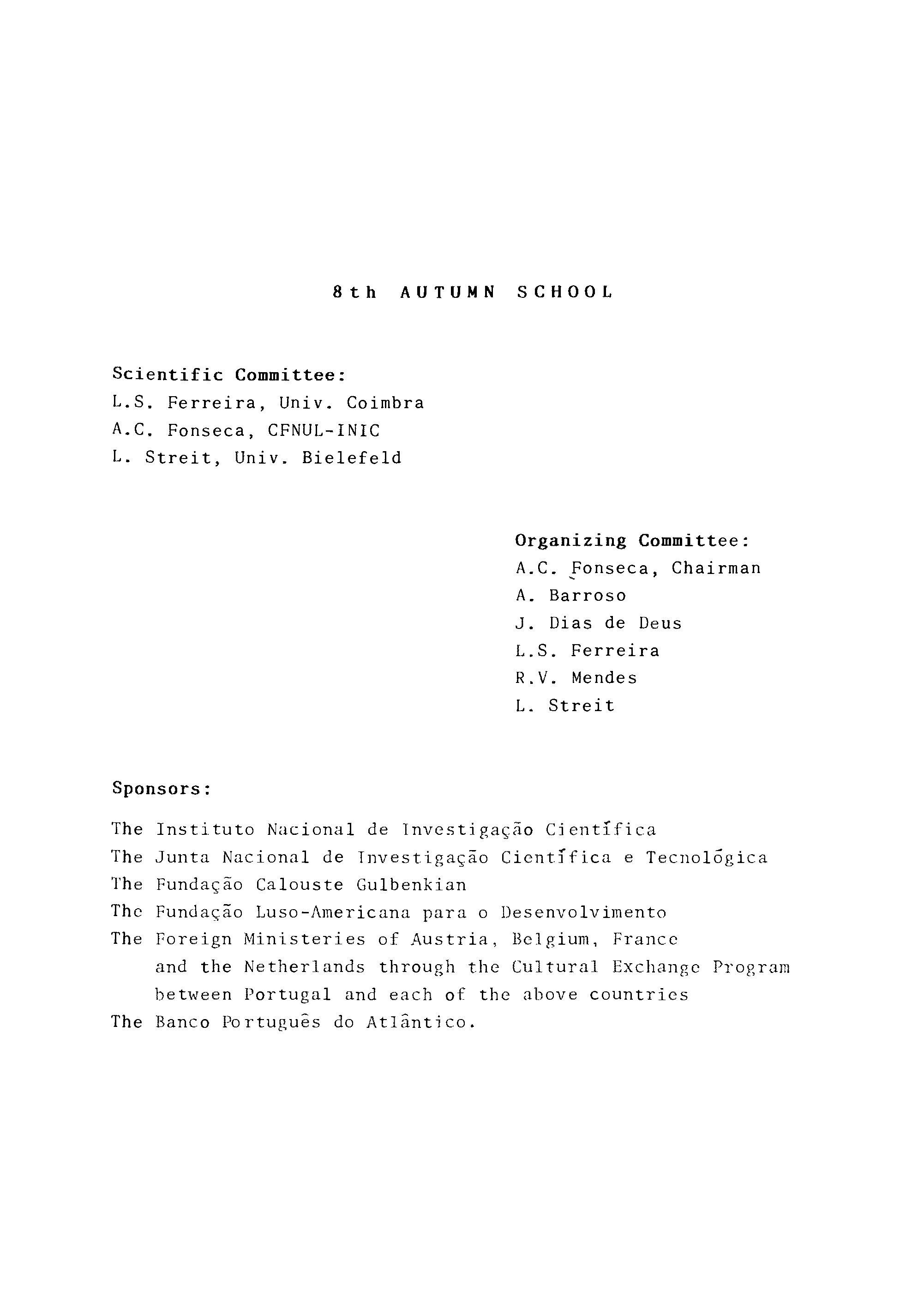 8th AUTUMN SCHOOL

Scientific Committee:
L.S. Ferreira, Univ. Coimbra
A.C. Fonseca, CFNUL-INIC
L. Streit, Univ. Bielefeld

Organizing Committee:
A.C. Fonseca, Chairman
A. Barroso
J. Dias de Deus
L.S. Ferreira
R.V. Mendes
L. Streit

Sponsors:

The Instituto Nacional de Investigação Científica
The Junta Nacional de Investigação Científica e Tecnológica
The Fundação Calouste Gulbenkian
The Fundação Luso-Americana para o Desenvolvimento
The Foreign Ministeries of Austria, Belgium, France and the Netherlands through the Cultural Exchange Program between Portugal and each of the above countries
The Banco Português do Atlântico.